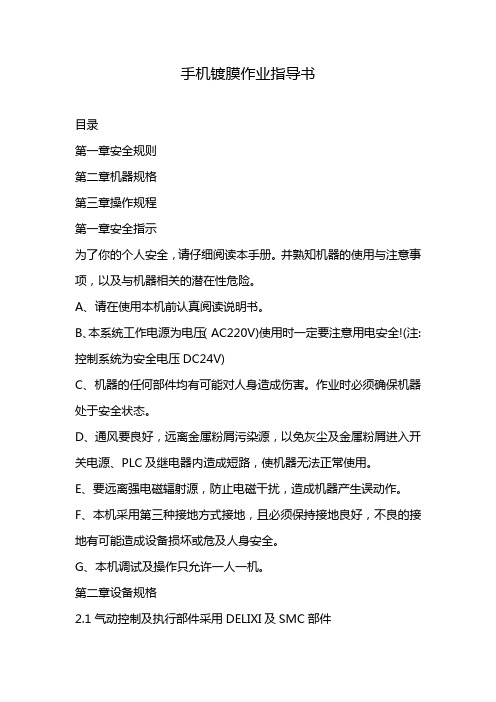 手机镀膜作业指导书

目录

第一章安全规则

第二章机器规格

第三章操作规程

第一章安全指示

为了你的个人安全，请仔细阅读本手册。并熟知机器的使用与注意事项，以及与机器相关的潜在性危险。

A、请在使用本机前认真阅读说明书。

B、本系统工作电源为电压( AC220V)使用时一定要注意用电安全!(注:控制系统为安全电压 DC24V)

C、机器的任何部件均有可能对人身造成伤害。作业时必须确保机器处于安全状态。

D、通风要良好，远离金属粉屑污染源，以免灰尘及金属粉屑进入开关电源、PLC 及继电器内造成短路，使机器无法正常使用。

E、要远离强电磁辐射源，防止电磁干扰，造成机器产生误动作。

F、本机采用第三种接地方式接地，且必须保持接地良好，不良的接地有可能造成设备损坏或危及人身安全。

G、本机调试及操作只允许一人一机。

第二章设备规格

2.1 气动控制及执行部件采用 DELIXI 及 SMC 部件